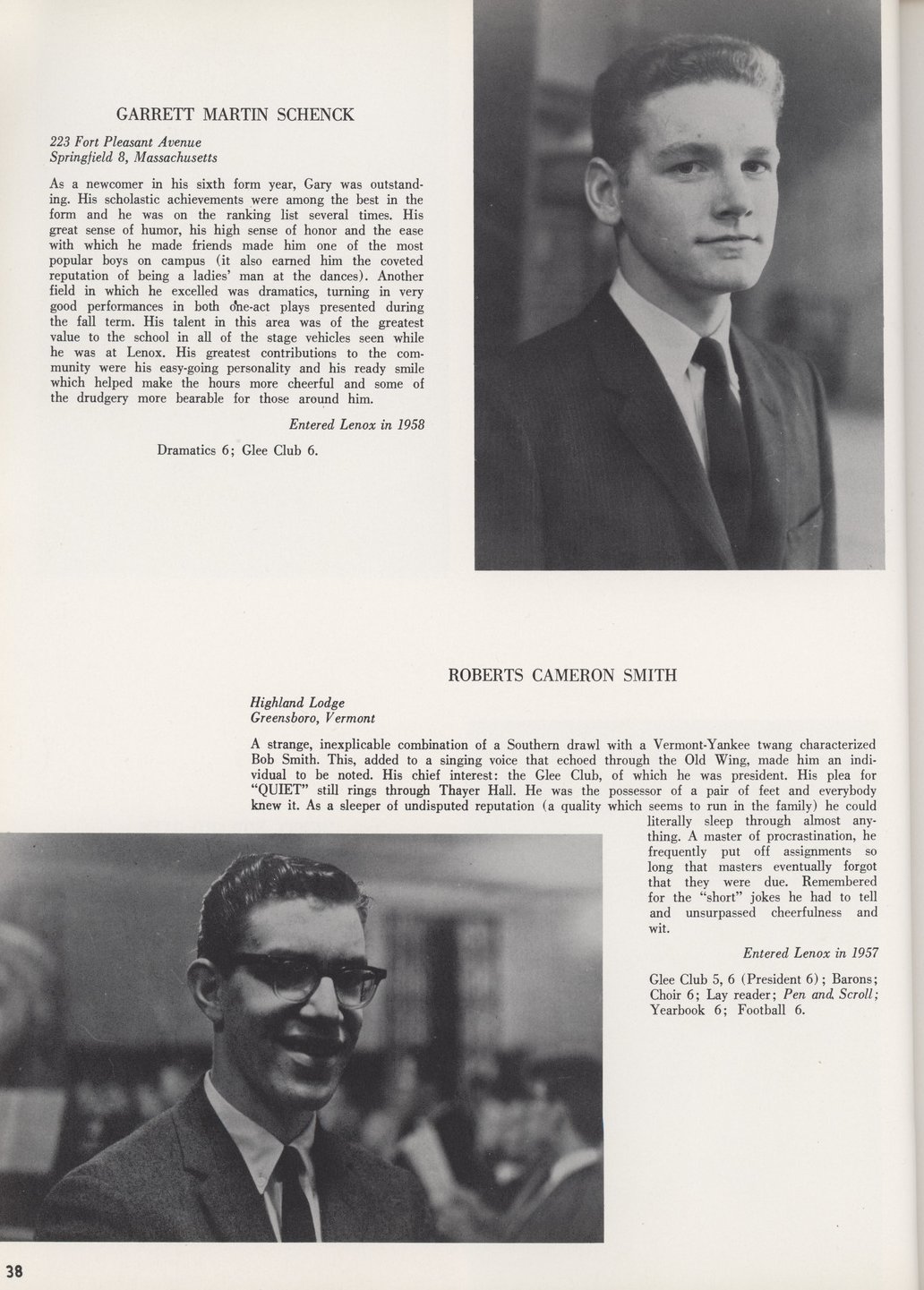 GARRETT MARTIN SCHENCK

223 Fort Pleasant Avenue
Springfield 8, Massachusetts

As a newcomer in his sixth form year, Gary was outstanding. His scholastic achievements were among the best in the form and he was on the ranking list several times. His great sense of humor, his high sense of honor and the ease with which he made friends made him one of the most popular boys on campus (it also earned him the coveted reputation of being a ladies' man at the dances). Another field in which he excelled was dramatics, turning in very good performances in both one-act plays presented during the fall term. His talent in this area was of the greatest value to the school in all of the stage vehicles seen while he was at Lenox. His greatest contributions to the community were his easy-going personality and his ready smile which helped make the hours more cheerful and some of the drudgery more bearable for those around him.

Entered Lenox in 1958

Dramatics 6; Glee Club 6.

ROBERTS CAMERON SMITH

Highland Lodge
Greensboro, Vermont

A strange, inexplicable combination of a Southern drawl with a Vermont-Yankee twang characterized Bob Smith. This, added to a singing voice that echoed through the Old Wing, made him an individual to be noted. His chief interest: the Glee Club, of which he was president. His plea for "QUIET" still rings through Thayer Hall. He was the possessor of a pair of feet and everybody knew it. As a sleeper of undisputed reputation (a quality which seems to run in the family) he could literally sleep through almost anything. A master of procrastination, he frequently put off assignments so long that masters eventually forgot that they were due. Remembered for the "short" jokes he had to tell and unsurpassed cheerfulness and wit.

Entered Lenox in 1957

Glee Club 5, 6 (President 6); Barons; Choir 6; Lay reader; Pen and Scroll; Yearbook 6; Football 6.

38